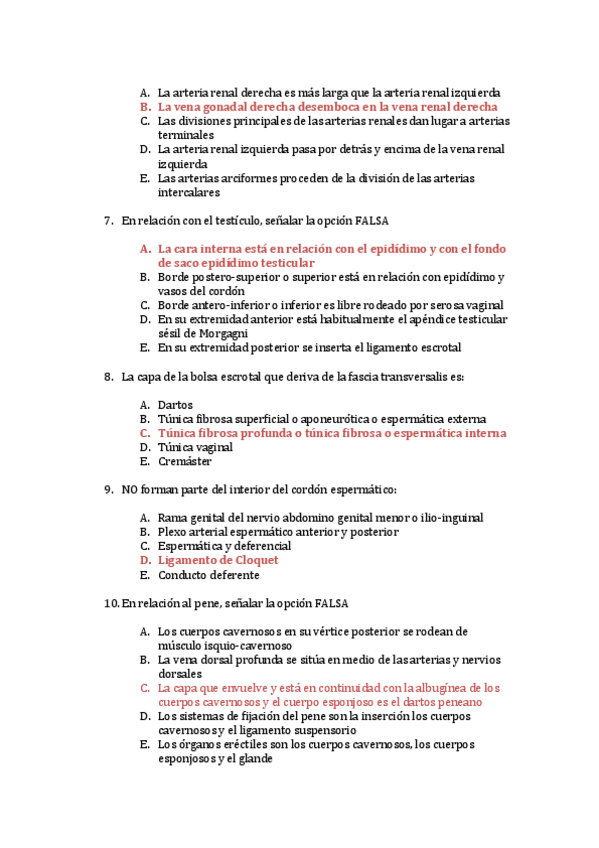 A. La arteria renal derecha es más larga que la arteria renal izquierda
B. La vena gonadal derecha desemboca en la vena renal derecha
C. Las divisiones principales de las arterias renales dan lugar a arterias terminales
D. La arteria renal izquierda pasa por detrás y encima de la vena renal izquierda
E. Las arterias arciformes proceden de la división de las arterias intercalares

7. En relación con el testículo, señalar la opción FALSA

A. La cara interna está en relación con el epidídimo y con el fondo de saco epidídimo testicular
B. Borde postero-superior o superior está en relación con epidídimo y vasos del cordón
C. Borde antero-inferior o inferior es libre rodeado por serosa vaginal
D. En su extremidad anterior está habitualmente el apéndice testicular sésil de Morgagni
E. En su extremidad posterior se inserta el ligamento escrotal

8. La capa de la bolsa escrotal que deriva de la fascia transversalis es:

A. Dartos
B. Túnica fibrosa superficial o aponeurótica o espermática externa
C. Túnica fibrosa profunda o túnica fibrosa o espermática interna
D. Túnica vaginal
E. Cremáster

9. NO forman parte del interior del cordón espermático:

A. Rama genital del nervio abdomino genital menor o ilio-inguinal
B. Plexo arterial espermático anterior y posterior
C. Espermática y deferencial
D. Ligamento de Cloquet
E. Conducto deferente

10. En relación al pene, señalar la opción FALSA

A. Los cuerpos cavernosos en su vértice posterior se rodean de músculo isquio-cavernoso
B. La vena dorsal profunda se sitúa en medio de las arterias y nervios dorsales
C. La capa que envuelve y está en continuidad con la albugínea de los cuerpos cavernosos y el cuerpo esponjoso es el dartos peneano
D. Los sistemas de fijación del pene son la inserción los cuerpos cavernosos y el ligamento suspensorio
E. Los órganos eréctiles son los cuerpos cavernosos, los cuerpos esponjosos y el glande